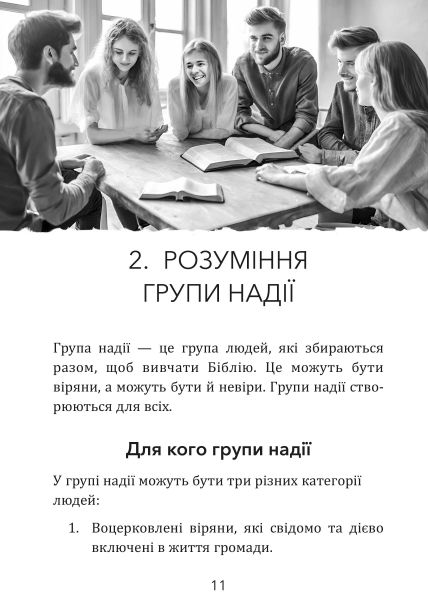 2. РОЗУМІННЯ ГРУПИ НАДІЇ

Група надії — це група людей, які збираються разом, щоб вивчати Біблію. Це можуть бути віряни, а можуть бути й невіри. Групи надії створюються для всіх.

Для кого групи надії

У групі надії можуть бути три різних категорії людей:

1. Воцерковлені віряни, які свідомо та дієво включені в життя громади.

11